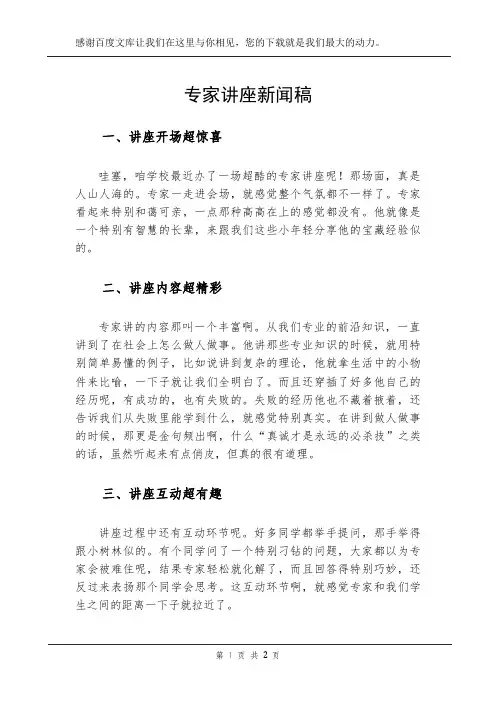 感谢百度文库让我们在这里与你相见，您的下载就是我们最大的动力。

专家讲座新闻稿

一、讲座开场超惊喜

哇塞，咱学校最近办了一场超酷的专家讲座呢！那场面，真是人山人海的。专家一走进会场，就感觉整个气氛都不一样了。专家看起来特别和蔼可亲，一点那种高高在上的感觉都没有。他就像是一个特别有智慧的长辈，来跟我们这些小年轻分享他的宝藏经验似的。

二、讲座内容超精彩

专家讲的内容那叫一个丰富啊。从我们专业的前沿知识，一直讲到了在社会上怎么做人做事。他讲那些专业知识的时候，就用特别简单易懂的例子，比如说讲到复杂的理论，他就拿生活中的小物件来比喻，一下子就让我们全明白了。而且还穿插了好多他自己的经历呢，有成功的，也有失败的。失败的经历他也不藏着掖着，还告诉我们从失败里能学到什么，就感觉特别真实。在讲到做人做事的时候，那更是金句频出啊，什么“真诚才是永远的必杀技”之类的话，虽然听起来有点俏皮，但真的很有道理。

三、讲座互动超有趣

讲座过程中还有互动环节呢。好多同学都举手提问，那手举得跟小树林似的。有个同学问了一个特别刁钻的问题，大家都以为专家会被难住呢，结果专家轻松就化解了，而且回答得特别巧妙，还反过来表扬那个同学会思考。这互动环节啊，就感觉专家和我们学生之间的距离一下子就拉近了。

第 1 页 共 2 页